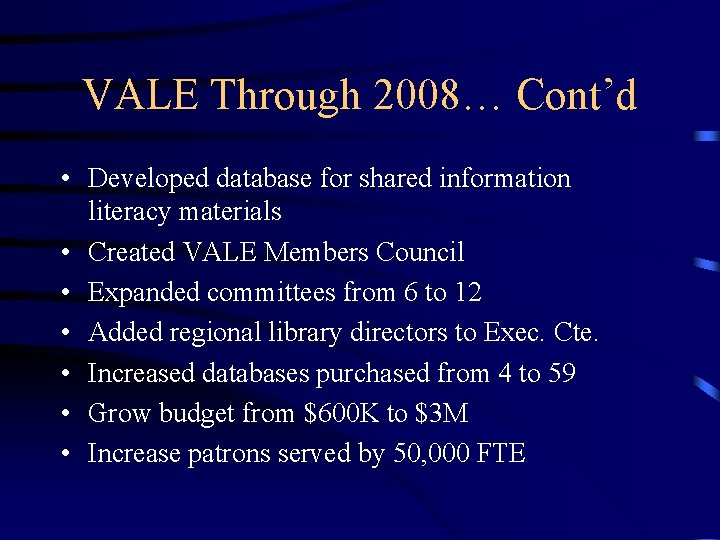 VALE Through 2008… Cont’d

• Developed database for shared information literacy materials
• Created VALE Members Council
• Expanded committees from 6 to 12
• Added regional library directors to Exec. Cte.
• Increased databases purchased from 4 to 59
• Grow budget from \$600K to \$3M
• Increase patrons served by 50,000 FTE